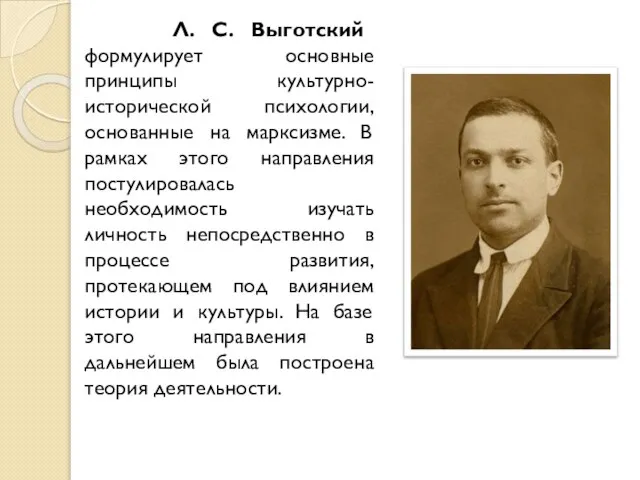 Л. С. Выготский формулирует основные принципы культурно-исторической психологии, основанные на марксизме. В рамках этого направления постулировалась необходимость изучать личность непосредственно в процессе развития, протекающем под влиянием истории и культуры. На базе этого направления в дальнейшем была построена теория деятельности.